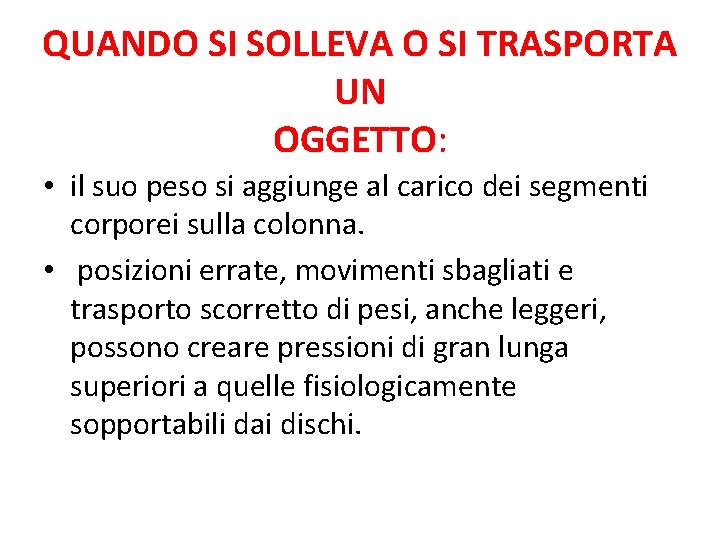 QUANDO SI SOLLEVA O SI TRASPORTA
UN
OGGETTO:

• il suo peso si aggiunge al carico dei segmenti corporei sulla colonna.

• posizioni errate, movimenti sbagliati e trasporto scorretto di pesi, anche leggeri, possono creare pressioni di gran lunga superiori a quelle fisiologicamente sopportabili dai dischi.